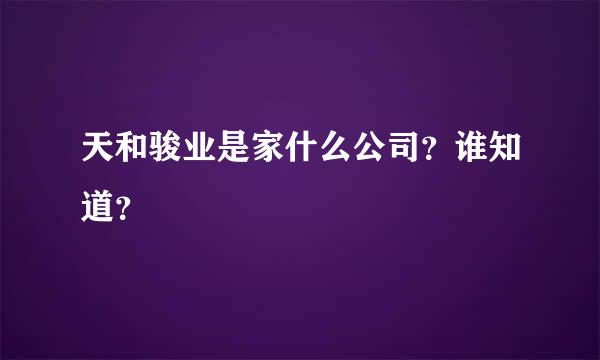 天和骏业是家什么公司？谁知道？